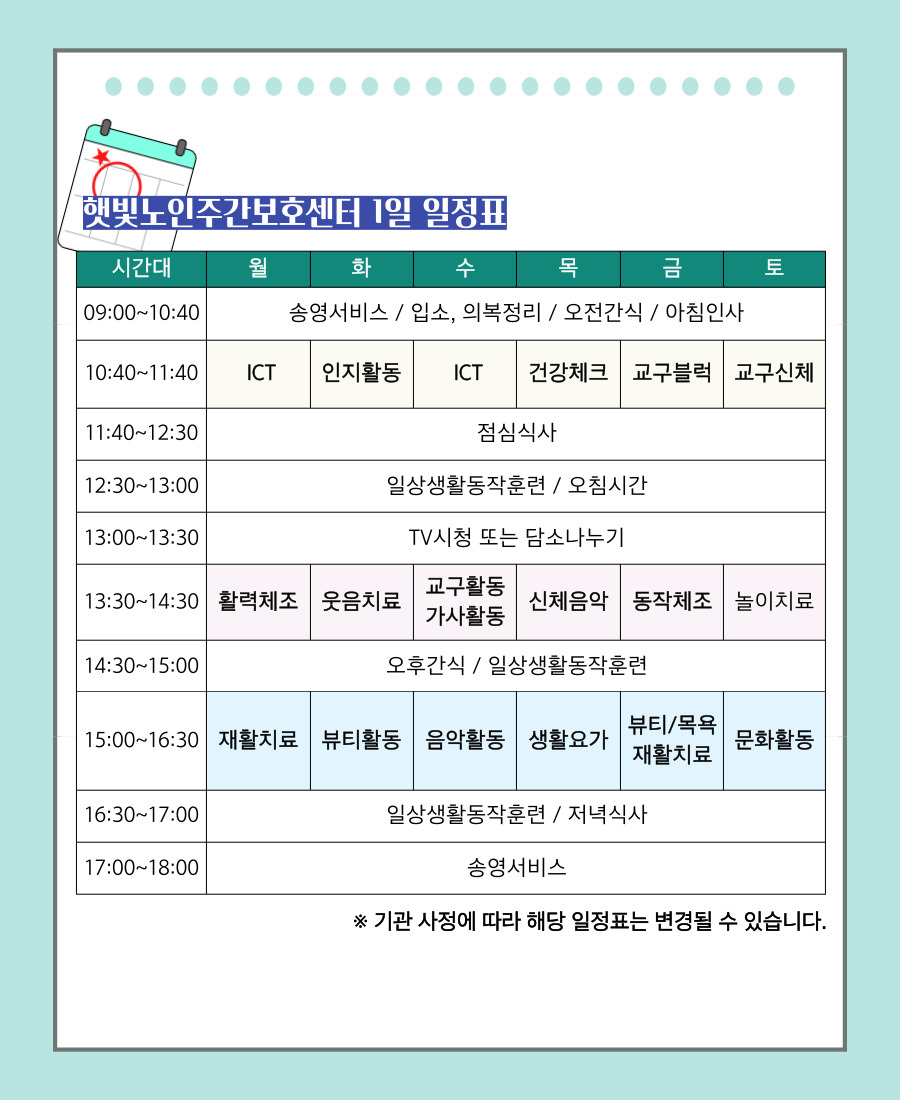 햇빛노인주간보호센터 1일 일정표

| 시간대 | 월 | 화 | 수 | 목 | 금 | 토 |
|---|---|---|---|---|---|---|
| 09:00~10:40 | 송영서비스 / 입소, 의복정리 / 오전간식 / 아침인사 | | | | | |
| 10:40~11:40 | ICT | 인지활동 | ICT | 건강체크 | 교구블럭 | 교구신체 |
| 11:40~12:30 | 점심식사 | | | | | |
| 12:30~13:00 | 일상생활동작훈련 / 오침시간 | | | | | |
| 13:00~13:30 | TV시청 또는 담소나누기 | | | | | |
| 13:30~14:30 | 활력체조 | 웃음치료 | 교구활동 가사활동 | 신체음악 | 동작체조 | 놀이치료 |
| 14:30~15:00 | 오후간식 / 일상생활동작훈련 | | | | | |
| 15:00~16:30 | 재활치료 | 뷰티활동 | 음악활동 | 생활요가 | 뷰티/목욕 재활치료 | 문화활동 |
| 16:30~17:00 | 일상생활동작훈련 / 저녁식사 | | | | | |
| 17:00~18:00 | 송영서비스 | | | | | |

※ 기관 사정에 따라 해당 일정표는 변경될 수 있습니다.